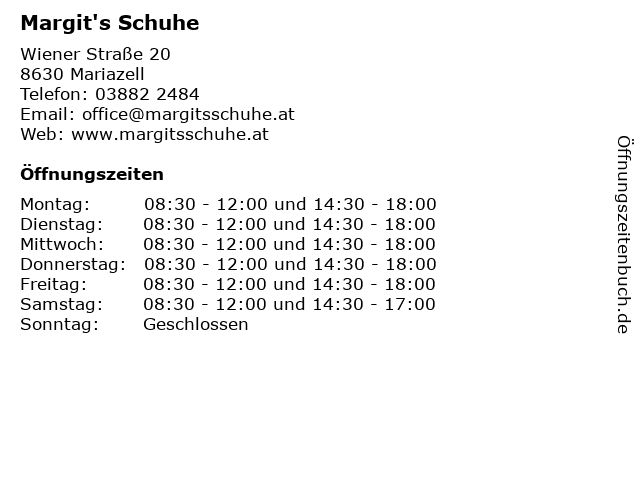 Margit's Schuhe

Wiener Straße 20
8630 Mariazell
Telefon: 03882 2484
Email: office@margitsschuhe.at
Web: www.margitsschuhe.at

Öffnungszeiten

Montag: 08:30 - 12:00 und 14:30 - 18:00
Dienstag: 08:30 - 12:00 und 14:30 - 18:00
Mittwoch: 08:30 - 12:00 und 14:30 - 18:00
Donnerstag: 08:30 - 12:00 und 14:30 - 18:00
Freitag: 08:30 - 12:00 und 14:30 - 18:00
Samstag: 08:30 - 12:00 und 14:30 - 17:00
Sonntag: Geschlossen

Öffnungszeitenbuch.de